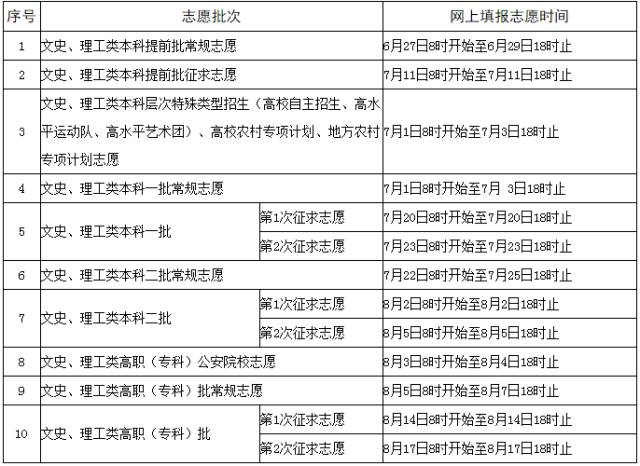 | 序号 | 志愿批次 | | 网上填报志愿时间 |
|---|---|---|---|
| 1 | 文史、理工类本科提前批常规志愿 | | 6月27日8时开始至6月29日18时止 |
| 2 | 文史、理工类本科提前批征求志愿 | | 7月11日8时开始至7月11日18时止 |
| 3 | 文史、理工类本科层次特殊类型招生（高校自主招生、高水平运动队、高水平艺术团）、高校农村专项计划、地方农村专项计划志愿 | | 7月1日8时开始至7月3日18时止 |
| 4 | 文史、理工类本科一批常规志愿 | | 7月1日8时开始至7月 3日18时止 |
| 5 | 文史、理工类本科一批 | 第1次征求志愿 | 7月20日8时开始至7月20日18时止 |
| | | 第2次征求志愿 | 7月23日8时开始至7月23日18时止 |
| 6 | 文史、理工类本科二批常规志愿 | | 7月22日8时开始至7月25日18时止 |
| 7 | 文史、理工类本科二批 | 第1次征求志愿 | 8月2日8时开始至8月2日18时止 |
| | | 第2次征求志愿 | 8月5日8时开始至8月5日18时止 |
| 8 | 文史、理工类高职（专科）公安院校志愿 | | 8月3日8时开始至8月4日18时止 |
| 9 | 文史、理工类高职（专科）批常规志愿 | | 8月5日8时开始至8月7日18时止 |
| 10 | 文史、理工类高职（专科）批 | 第1次征求志愿 | 8月14日8时开始至8月14日18时止 |
| | | 第2次征求志愿 | 8月17日8时开始至8月17日18时止 |